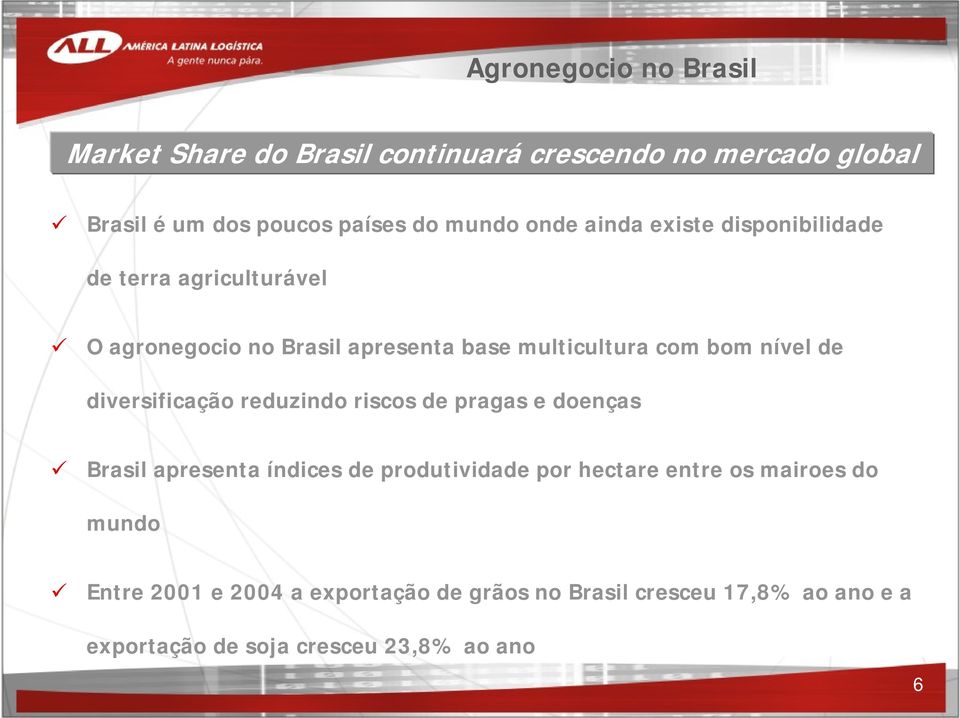 ALL AMÉRICA LATINA LOGÍSTICA
A gente nunca pára.

Agronegocio no Brasil

Market Share do Brasil continuará crescendo no mercado global

✓ Brasil é um dos poucos países do mundo onde ainda existe disponibilidade de terra agriculturável

✓ O agronegocio no Brasil apresenta base multicultura com bom nível de diversificação reduzindo riscos de pragas e doenças

✓ Brasil apresenta índices de produtividade por hectare entre os mairoes do mundo

✓ Entre 2001 e 2004 a exportação de grãos no Brasil cresceu 17,8% ao ano e a exportação de soja cresceu 23,8% ao ano

6